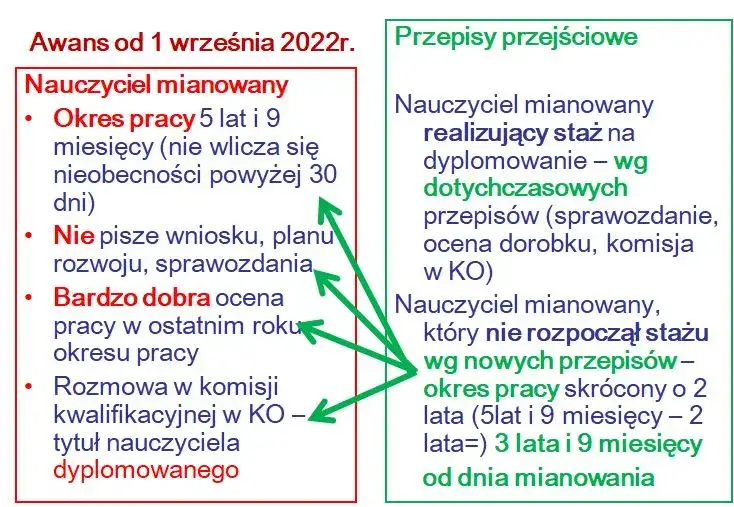 Awans od 1 września 2022r.

Nauczyciel mianowany

• Okres pracy 5 lat i 9 miesięcy (nie wlicza się nieobecności powyżej 30 dni)
• Nie pisze wniosku, planu rozwoju, sprawozdania
• Bardzo dobra ocena pracy w ostatnim roku okresu pracy
• Rozmowa w komisji kwalifikacyjnej w KO – tytuł nauczyciela dyplomowanego

Przepisy przejściowe

Nauczyciel mianowany realizujący staż na dyplomowanie – wg dotychczasowych przepisów (sprawozdanie, ocena dorobku, komisja w KO)

Nauczyciel mianowany, który nie rozpoczął stażu wg nowych przepisów – okres pracy skrócony o 2 lata (5lat i 9 miesięcy – 2 lata=) 3 lata i 9 miesięcy od dnia mianowania